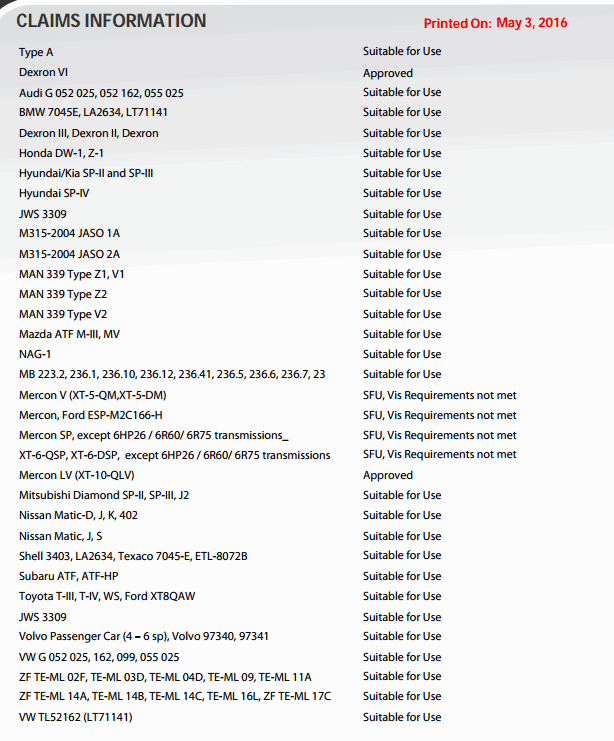 CLAIMS INFORMATION

Printed On: May 3, 2016

| | |
|---|---|
| Type A | Suitable for Use |
| Dexron VI | Approved |
| Audi G 052 025, 052 162, 055 025 | Suitable for Use |
| BMW 7045E, LA2634, LT71141 | Suitable for Use |
| Dexron III, Dexron II, Dexron | Suitable for Use |
| Honda DW-1, Z-1 | Suitable for Use |
| Hyundai/Kia SP-II and SP-III | Suitable for Use |
| Hyundai SP-IV | Suitable for Use |
| JWS 3309 | Suitable for Use |
| M315-2004 JASO 1A | Suitable for Use |
| M315-2004 JASO 2A | Suitable for Use |
| MAN 339 Type Z1, V1 | Suitable for Use |
| MAN 339 Type Z2 | Suitable for Use |
| MAN 339 Type V2 | Suitable for Use |
| Mazda ATF M-III, MV | Suitable for Use |
| NAG-1 | Suitable for Use |
| MB 223.2, 236.1, 236.10, 236.12, 236.41, 236.5, 236.6, 236.7, 23 | Suitable for Use |
| Mercon V (XT-5-QM,XT-5-DM) | SFU, Vis Requirements not met |
| Mercon, Ford ESP-M2C166-H | SFU, Vis Requirements not met |
| Mercon SP, except 6HP26 / 6R60/ 6R75 transmissions_ | SFU, Vis Requirements not met |
| XT-6-QSP, XT-6-DSP, except 6HP26 / 6R60/ 6R75 transmissions | SFU, Vis Requirements not met |
| Mercon LV (XT-10-QLV) | Approved |
| Mitsubishi Diamond SP-II, SP-III, J2 | Suitable for Use |
| Nissan Matic-D, J, K, 402 | Suitable for Use |
| Nissan Matic, J, S | Suitable for Use |
| Shell 3403, LA2634, Texaco 7045-E, ETL-8072B | Suitable for Use |
| Subaru ATF, ATF-HP | Suitable for Use |
| Toyota T-III, T-IV, WS, Ford XT8QAW | Suitable for Use |
| JWS 3309 | Suitable for Use |
| Volvo Passenger Car (4 – 6 sp), Volvo 97340, 97341 | Suitable for Use |
| VW G 052 025, 162, 099, 055 025 | Suitable for Use |
| ZF TE-ML 02F, TE-ML 03D, TE-ML 04D, TE-ML 09, TE-ML 11A | Suitable for Use |
| ZF TE-ML 14A, TE-ML 14B, TE-ML 14C, TE-ML 16L, ZF TE-ML 17C | Suitable for Use |
| VW TL52162 (LT71141) | Suitable for Use |